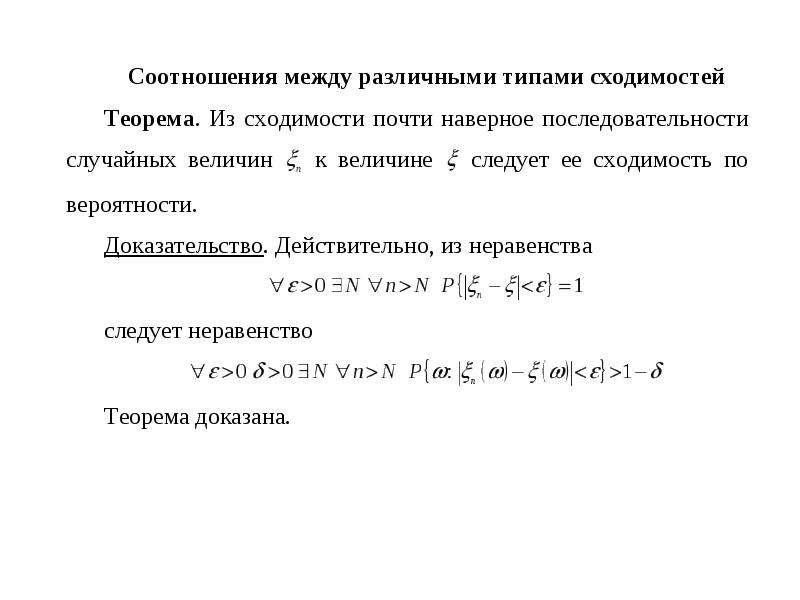 Соотношения между различными типами сходимостей

Теорема. Из сходимости почти наверное последовательности случайных величин $\xi_n$ к величине $\xi$ следует ее сходимость по вероятности.

Доказательство. Действительно, из неравенства

$\forall \varepsilon > 0 \ \exists N \ \forall n > N \ P\{|\xi_n - \xi| < \varepsilon\} = 1$

следует неравенство

$\forall \varepsilon > 0 \ \delta > 0 \ \exists N \ \forall n > N \ P\{\omega: |\xi_n(\omega) - \xi(\omega)| < \varepsilon\} > 1 - \delta$

Теорема доказана.